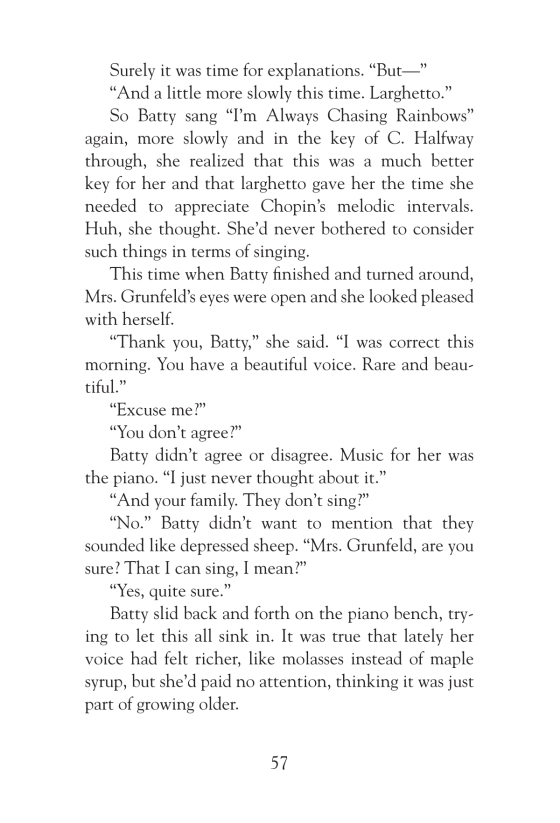 Surely it was time for explanations. “But—”

“And a little more slowly this time. Larghetto.”

So Batty sang “I’m Always Chasing Rainbows” again, more slowly and in the key of C. Halfway through, she realized that this was a much better key for her and that larghetto gave her the time she needed to appreciate Chopin’s melodic intervals. Huh, she thought. She’d never bothered to consider such things in terms of singing.

This time when Batty finished and turned around, Mrs. Grunfeld’s eyes were open and she looked pleased with herself.

“Thank you, Batty,” she said. “I was correct this morning. You have a beautiful voice. Rare and beautiful.”

“Excuse me?”

“You don’t agree?”

Batty didn’t agree or disagree. Music for her was the piano. “I just never thought about it.”

“And your family. They don’t sing?”

“No.” Batty didn’t want to mention that they sounded like depressed sheep. “Mrs. Grunfeld, are you sure? That I can sing, I mean?”

“Yes, quite sure.”

Batty slid back and forth on the piano bench, trying to let this all sink in. It was true that lately her voice had felt richer, like molasses instead of maple syrup, but she’d paid no attention, thinking it was just part of growing older.

57